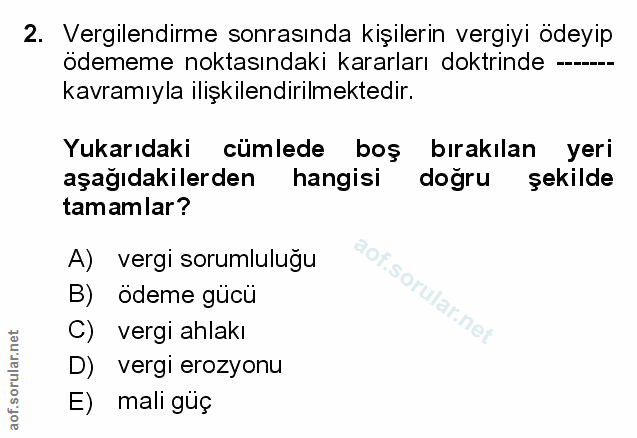 2. Vergilendirme sonrasında kişilerin vergiyi ödeyip ödememe noktasındaki kararları doktrinde ------- kavramıyla ilişkilendirilmektedir.

Yukarıdaki cümlede boş bırakılan yeri aşağıdakilerden hangisi doğru şekilde tamamlar?

A) vergi sorumluluğu
B) ödeme gücü
C) vergi ahlakı
D) vergi erozyonu
E) mali güç

aof.sorular.net